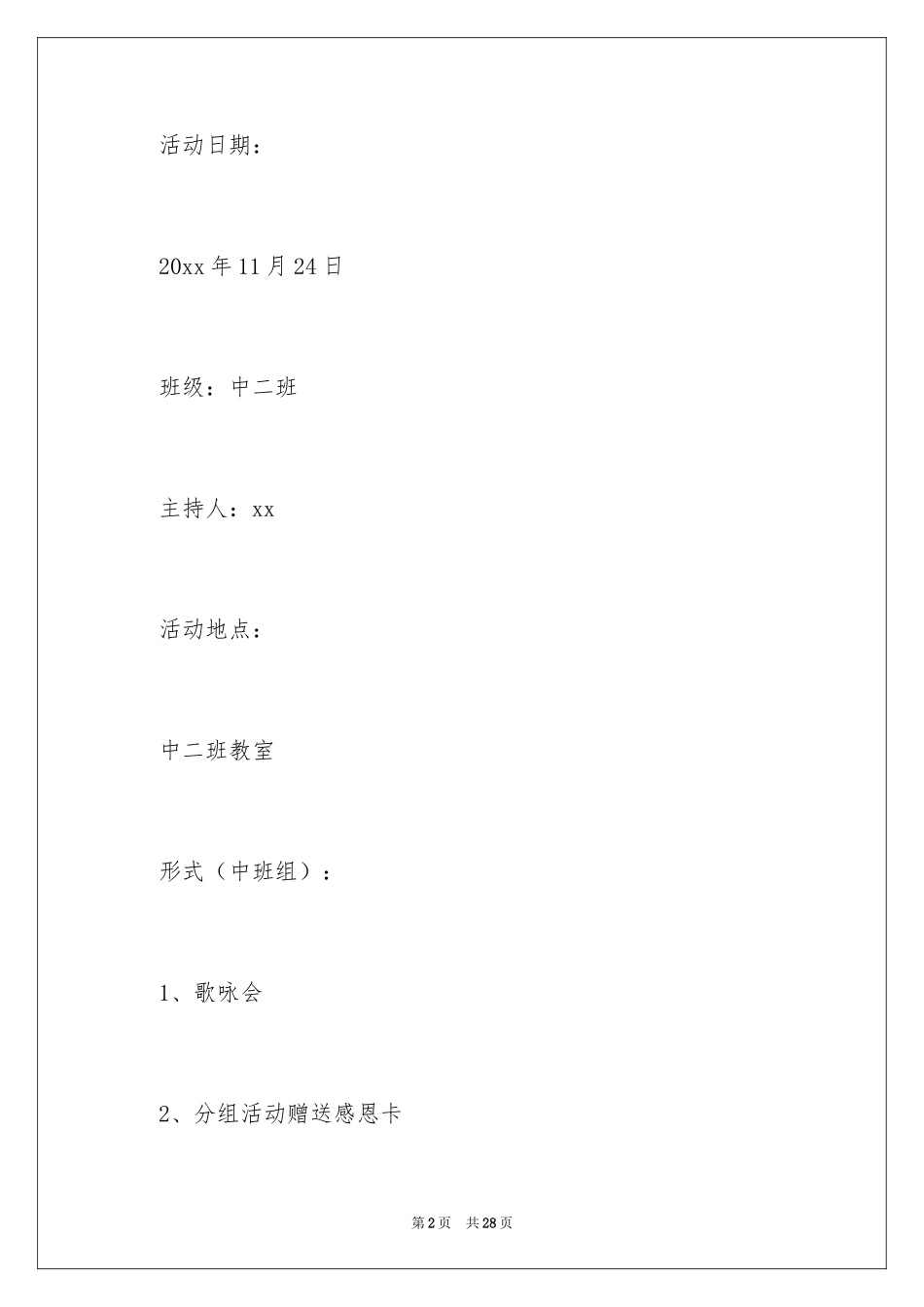 活动日期：

20xx 年 11 月 24 日

班级：中二班

主持人：xx

活动地点：

中二班教室

形式（中班组）：

1、歌咏会

2、分组活动赠送感恩卡

第 2 页　共 28 页